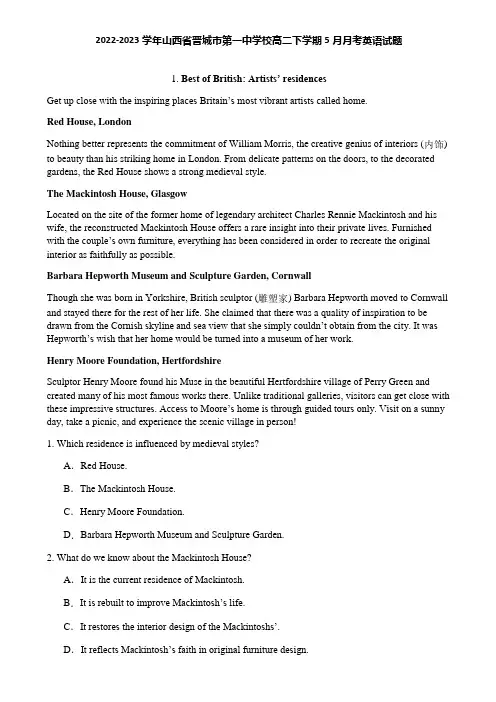 2022-2023 学年山西省晋城市第一中学校高二下学期 5 月月考英语试题

1. Best of British: Artists' residences

Get up close with the inspiring places Britain's most vibrant artists called home.

Red House, London

Nothing better represents the commitment of William Morris, the creative genius of interiors (内饰) to beauty than his striking home in London. From delicate patterns on the doors, to the decorated gardens, the Red House shows a strong medieval style.

The Mackintosh House, Glasgow

Located on the site of the former home of legendary architect Charles Rennie Mackintosh and his wife, the reconstructed Mackintosh House offers a rare insight into their private lives. Furnished with the couple's own furniture, everything has been considered in order to recreate the original interior as faithfully as possible.

Barbara Hepworth Museum and Sculpture Garden, Cornwall

Though she was born in Yorkshire, British sculptor (雕塑家) Barbara Hepworth moved to Cornwall and stayed there for the rest of her life. She claimed that there was a quality of inspiration to be drawn from the Cornish skyline and sea view that she simply couldn't obtain from the city. It was Hepworth's wish that her home would be turned into a museum of her work.

Henry Moore Foundation, Hertfordshire

Sculptor Henry Moore found his Muse in the beautiful Hertfordshire village of Perry Green and created many of his most famous works there. Unlike traditional galleries, visitors can get close with these impressive structures. Access to Moore's home is through guided tours only. Visit on a sunny day, take a picnic, and experience the scenic village in person!

1. Which residence is influenced by medieval styles?

A. Red House.

B. The Mackintosh House.

C. Henry Moore Foundation.

D. Barbara Hepworth Museum and Sculpture Garden.

2. What do we know about the Mackintosh House?

A. It is the current residence of Mackintosh.

B. It is rebuilt to improve Mackintosh's life.

C. It restores the interior design of the Mackintoshs'.

D. It reflects Mackintosh's faith in original furniture design.